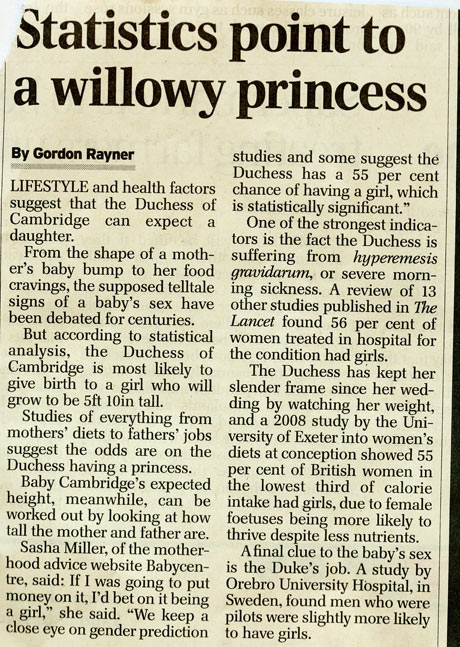 Statistics point to a willowy princess

By Gordon Rayner

LIFESTYLE and health factors suggest that the Duchess of Cambridge can expect a daughter.

From the shape of a mother's baby bump to her food cravings, the supposed telltale signs of a baby's sex have been debated for centuries.

But according to statistical analysis, the Duchess of Cambridge is most likely to give birth to a girl who will grow to be 5ft 10in tall.

Studies of everything from mothers' diets to fathers' jobs suggest the odds are on the Duchess having a princess.

Baby Cambridge's expected height, meanwhile, can be worked out by looking at how tall the mother and father are.

Sasha Miller, of the motherhood advice website Babycentre, said: If I was going to put money on it, I'd bet on it being a girl," she said. "We keep a close eye on gender prediction studies and some suggest the Duchess has a 55 per cent chance of having a girl, which is statistically significant."

One of the strongest indicators is the fact the Duchess is suffering from hyperemesis gravidarum, or severe morning sickness. A review of 13 other studies published in The Lancet found 56 per cent of women treated in hospital for the condition had girls.

The Duchess has kept her slender frame since her wedding by watching her weight, and a 2008 study by the University of Exeter into women's diets at conception showed 55 per cent of British women in the lowest third of calorie intake had girls, due to female foetuses being more likely to thrive despite less nutrients.

A final clue to the baby's sex is the Duke's job. A study by Orebro University Hospital, in Sweden, found men who were pilots were slightly more likely to have girls.